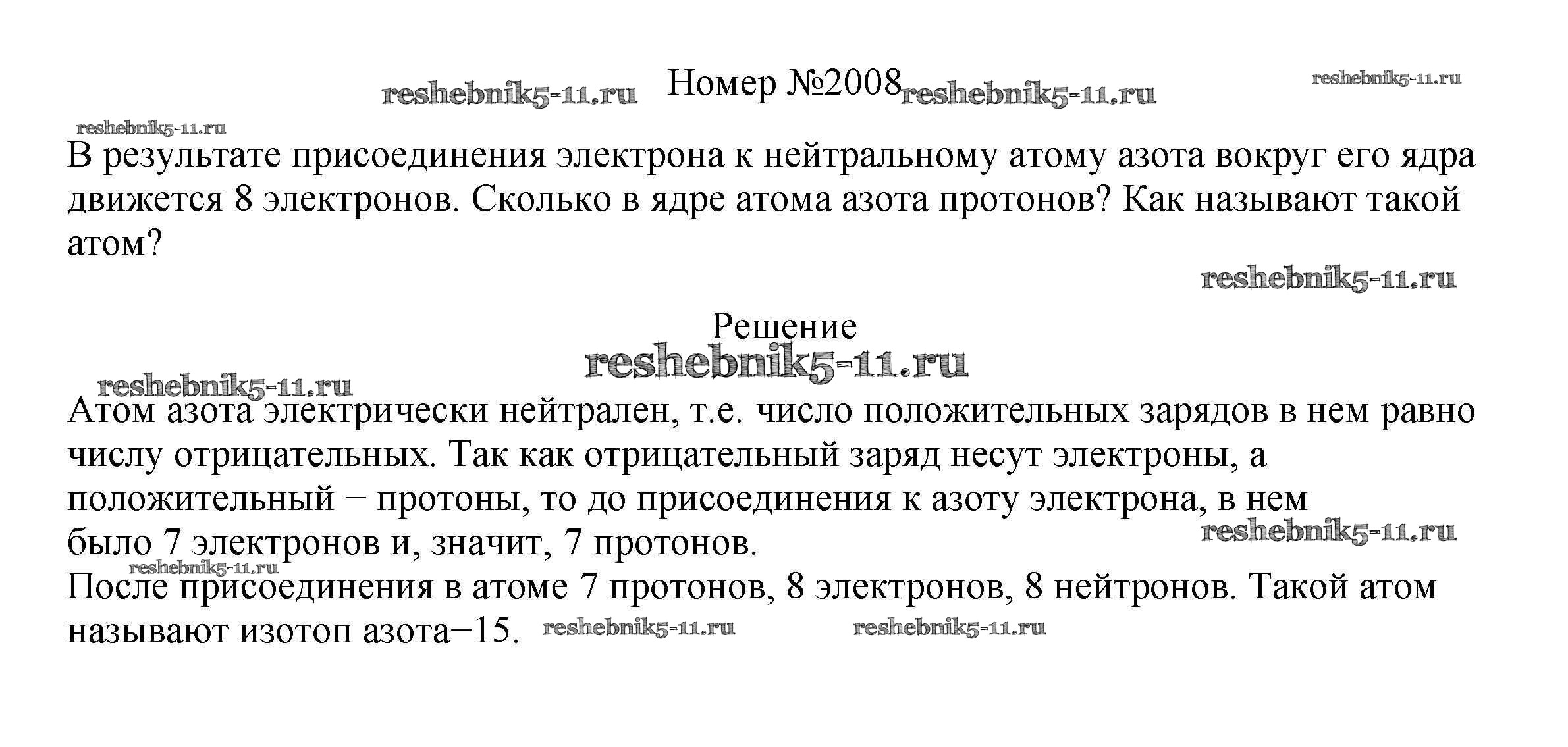 reshebnik5-11.ru Номер №2008 reshebnik5-11.ru reshebnik5-11.ru

reshebnik5-11.ru

В результате присоединения электрона к нейтральному атому азота вокруг его ядра движется 8 электронов. Сколько в ядре атома азота протонов? Как называют такой атом?

reshebnik5-11.ru

Решение

reshebnik5-11.ru

reshebnik5-11.ru

Атом азота электрически нейтрален, т.е. число положительных зарядов в нем равно числу отрицательных. Так как отрицательный заряд несут электроны, а положительный − протоны, то до присоединения к азоту электрона, в нем было 7 электронов и, значит, 7 протонов.

reshebnik5-11.ru

reshebnik5-11.ru

После присоединения в атоме 7 протонов, 8 электронов, 8 нейтронов. Такой атом называют изотоп азота−15.

reshebnik5-11.ru reshebnik5-11.ru